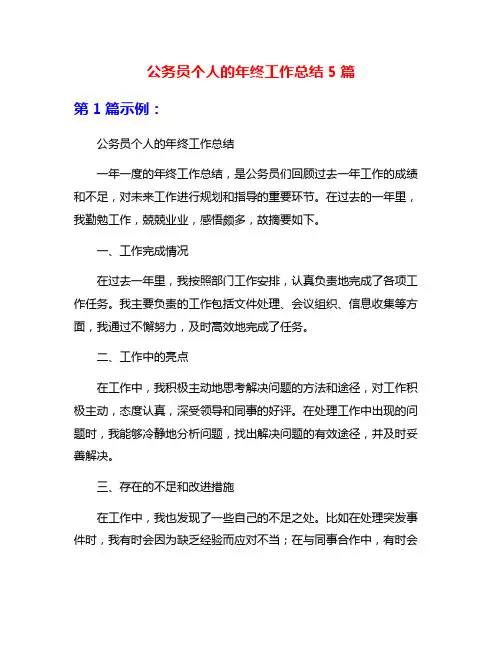 公务员个人的年终工作总结 5 篇

第 1 篇示例：

公务员个人的年终工作总结

一年一度的年终工作总结，是公务员们回顾过去一年工作的成绩和不足，对未来工作进行规划和指导的重要环节。在过去的一年里，我勤勉工作，兢兢业业，感悟颇多，故摘要如下。

一、工作完成情况

在过去一年里，我按照部门工作安排，认真负责地完成了各项工作任务。我主要负责的工作包括文件处理、会议组织、信息收集等方面，我通过不懈努力，及时高效地完成了任务。

二、工作中的亮点

在工作中，我积极主动地思考解决问题的方法和途径，对工作积极主动，态度认真，深受领导和同事的好评。在处理工作中出现的问题时，我能够冷静地分析问题，找出解决问题的有效途径，并及时妥善解决。

三、存在的不足和改进措施

在工作中，我也发现了一些自己的不足之处。比如在处理突发事件时，我有时会因为缺乏经验而应对不当；在与同事合作中，有时会